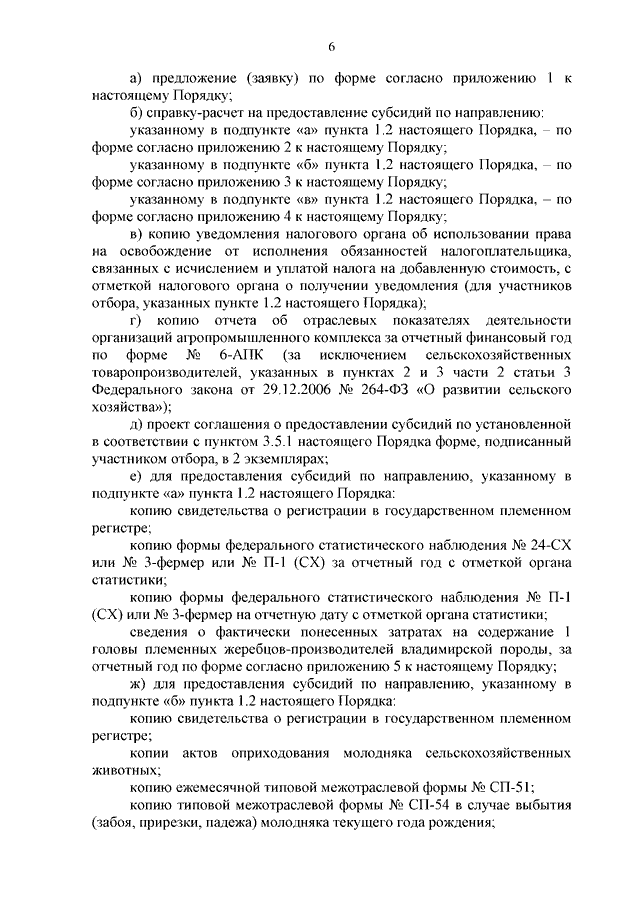 6

а) предложение (заявку) по форме согласно приложению 1 к настоящему Порядку;

б) справку-расчет на предоставление субсидий по направлению:

указанному в подпункте «а» пункта 1.2 настоящего Порядка, – по форме согласно приложению 2 к настоящему Порядку;

указанному в подпункте «б» пункта 1.2 настоящего Порядка, – по форме согласно приложению 3 к настоящему Порядку;

указанному в подпункте «в» пункта 1.2 настоящего Порядка, – по форме согласно приложению 4 к настоящему Порядку;

в) копию уведомления налогового органа об использовании права на освобождение от исполнения обязанностей налогоплательщика, связанных с исчислением и уплатой налога на добавленную стоимость, с отметкой налогового органа о получении уведомления (для участников отбора, указанных пункте 1.2 настоящего Порядка);

г) копию отчета об отраслевых показателях деятельности организаций агропромышленного комплекса за отчетный финансовый год по форме № 6-АПК (за исключением сельскохозяйственных товаропроизводителей, указанных в пунктах 2 и 3 части 2 статьи 3 Федерального закона от 29.12.2006 № 264-ФЗ «О развитии сельского хозяйства»);

д) проект соглашения о предоставлении субсидий по установленной в соответствии с пунктом 3.5.1 настоящего Порядка форме, подписанный участником отбора, в 2 экземплярах;

е) для предоставления субсидий по направлению, указанному в подпункте «а» пункта 1.2 настоящего Порядка:

копию свидетельства о регистрации в государственном племенном регистре;

копию формы федерального статистического наблюдения № 24-СХ или № 3-фермер или № П-1 (СХ) за отчетный год с отметкой органа статистики;

копию формы федерального статистического наблюдения № П-1 (СХ) или № 3-фермер на отчетную дату с отметкой органа статистики;

сведения о фактически понесенных затратах на содержание 1 головы племенных жеребцов-производителей владимирской породы, за отчетный год по форме согласно приложению 5 к настоящему Порядку;

ж) для предоставления субсидий по направлению, указанному в подпункте «б» пункта 1.2 настоящего Порядка:

копию свидетельства о регистрации в государственном племенном регистре;

копии актов оприходования молодняка сельскохозяйственных животных;

копию ежемесячной типовой межотраслевой формы № СП-51;

копию типовой межотраслевой формы № СП-54 в случае выбытия (забоя, прирезки, падежа) молодняка текущего года рождения;